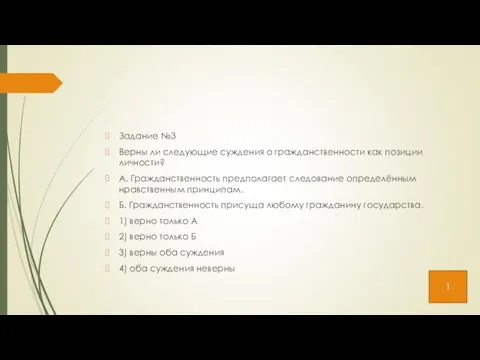 Задание №3

Верны ли следующие суждения о гражданственности как позиции личности?

А. Гражданственность предполагает следование определённым нравственным принципам.

Б. Гражданственность присуща любому гражданину государства.

1) верно только А

2) верно только Б

3) верны оба суждения

4) оба суждения неверны

1